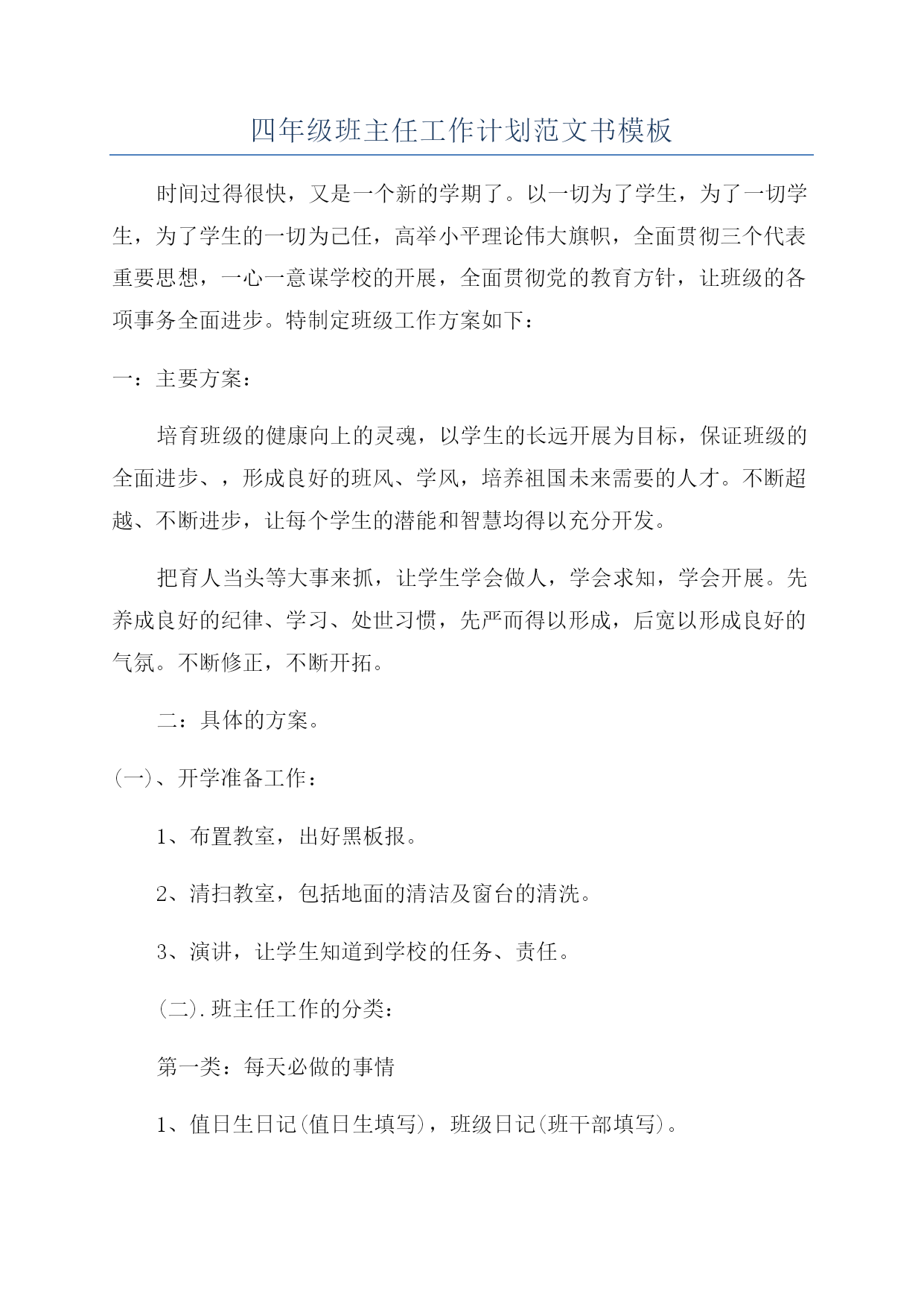 四年级班主任工作计划范文书模板

时间过得很快，又是一个新的学期了。以一切为了学生，为了一切学生，为了学生的一切为己任，高举小平理论伟大旗帜，全面贯彻三个代表重要思想，一心一意谋学校的开展，全面贯彻党的教育方针，让班级的各项事务全面进步。特制定班级工作方案如下：

一：主要方案：

培育班级的健康向上的灵魂，以学生的长远开展为目标，保证班级的全面进步、，形成良好的班风、学风，培养祖国未来需要的人才。不断超越、不断进步，让每个学生的潜能和智慧均得以充分开发。

把育人当头等大事来抓，让学生学会做人，学会求知，学会开展。先养成良好的纪律、学习、处世习惯，先严而得以形成，后宽以形成良好的气氛。不断修正，不断开拓。

二：具体的方案。

(一)、开学准备工作：

1、布置教室，出好黑板报。

2、清扫教室，包括地面的清洁及窗台的清洗。

3、演讲，让学生知道到学校的任务、责任。

(二).班主任工作的分类：

第一类：每天必做的事情

1、值日生日记(值日生填写)，班级日记(班干部填写)。